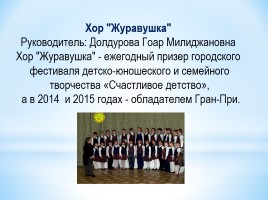 Хор "Журавушка"
Руководитель: Долдурова Гоар Милиджановна
Хор "Журавушка" - ежегодный призер городского фестиваля детско-юношеского и семейного творчества «Счастливое детство», а в 2014 и 2015 годах - обладателем Гран-При.